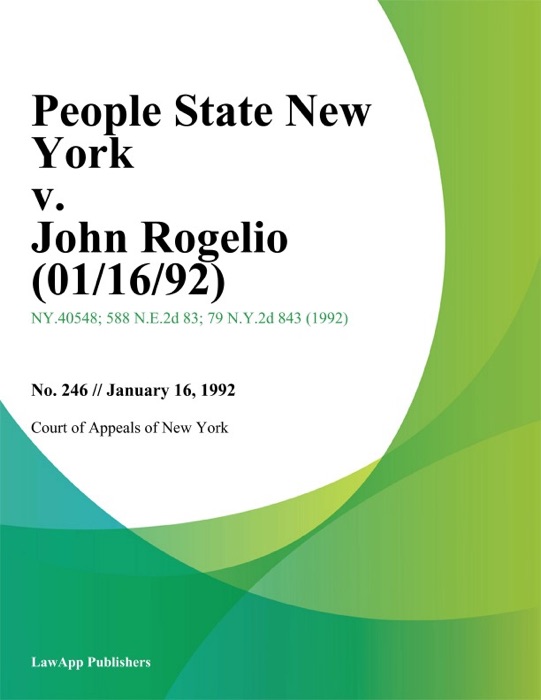 People State New York
v.
John Rogelio (01/16/92)

NY.40548; 588 N.E.2d 83; 79 N.Y.2d 843 (1992)

No. 246 // January 16, 1992

Court of Appeals of New York

LawApp Publishers